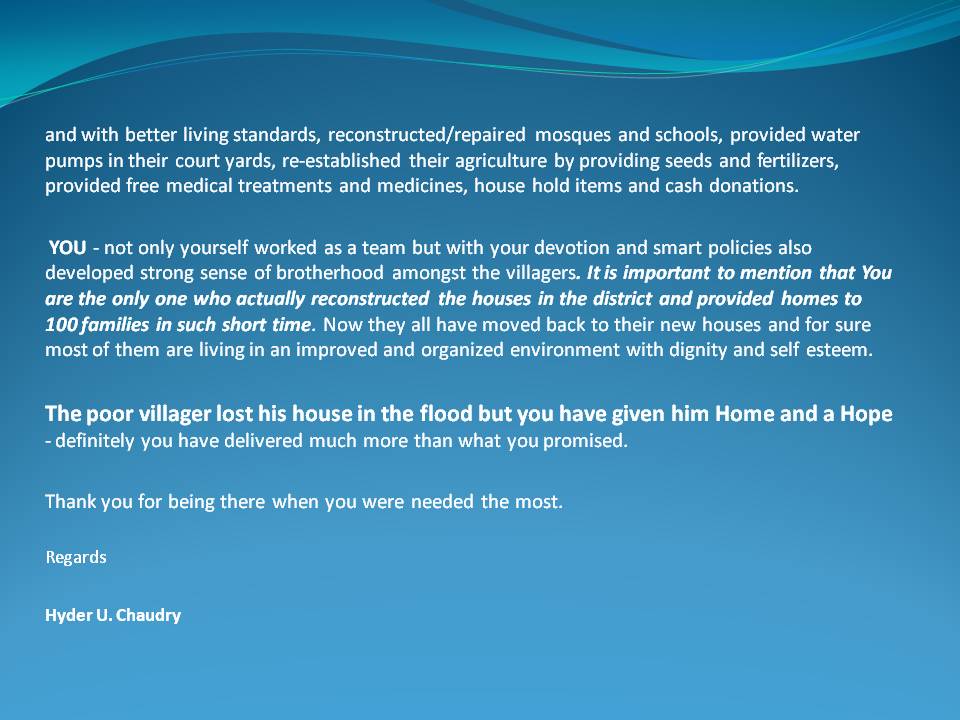 and with better living standards, reconstructed/repaired mosques and schools, provided water pumps in their court yards, re-established their agriculture by providing seeds and fertilizers, provided free medical treatments and medicines, house hold items and cash donations.

YOU - not only yourself worked as a team but with your devotion and smart policies also developed strong sense of brotherhood amongst the villagers. It is important to mention that You are the only one who actually reconstructed the houses in the district and provided homes to 100 families in such short time. Now they all have moved back to their new houses and for sure most of them are living in an improved and organized environment with dignity and self esteem.

The poor villager lost his house in the flood but you have given him Home and a Hope - definitely you have delivered much more than what you promised.

Thank you for being there when you were needed the most.

Regards

Hyder U. Chaudry